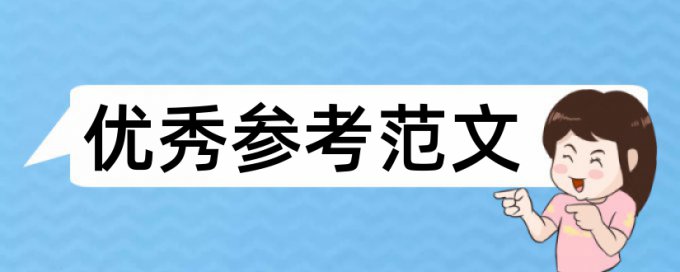 优秀参考范文